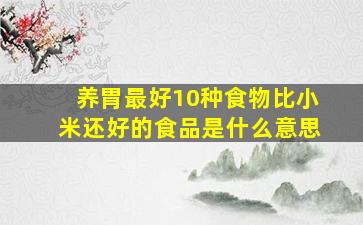 养胃最好10种食物比小米还好的食品是什么意思